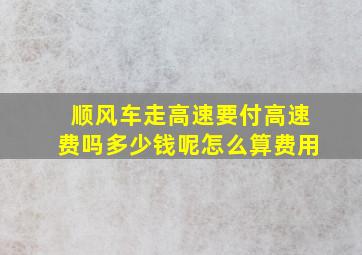 顺风车走高速要付高速费吗多少钱呢怎么算费用